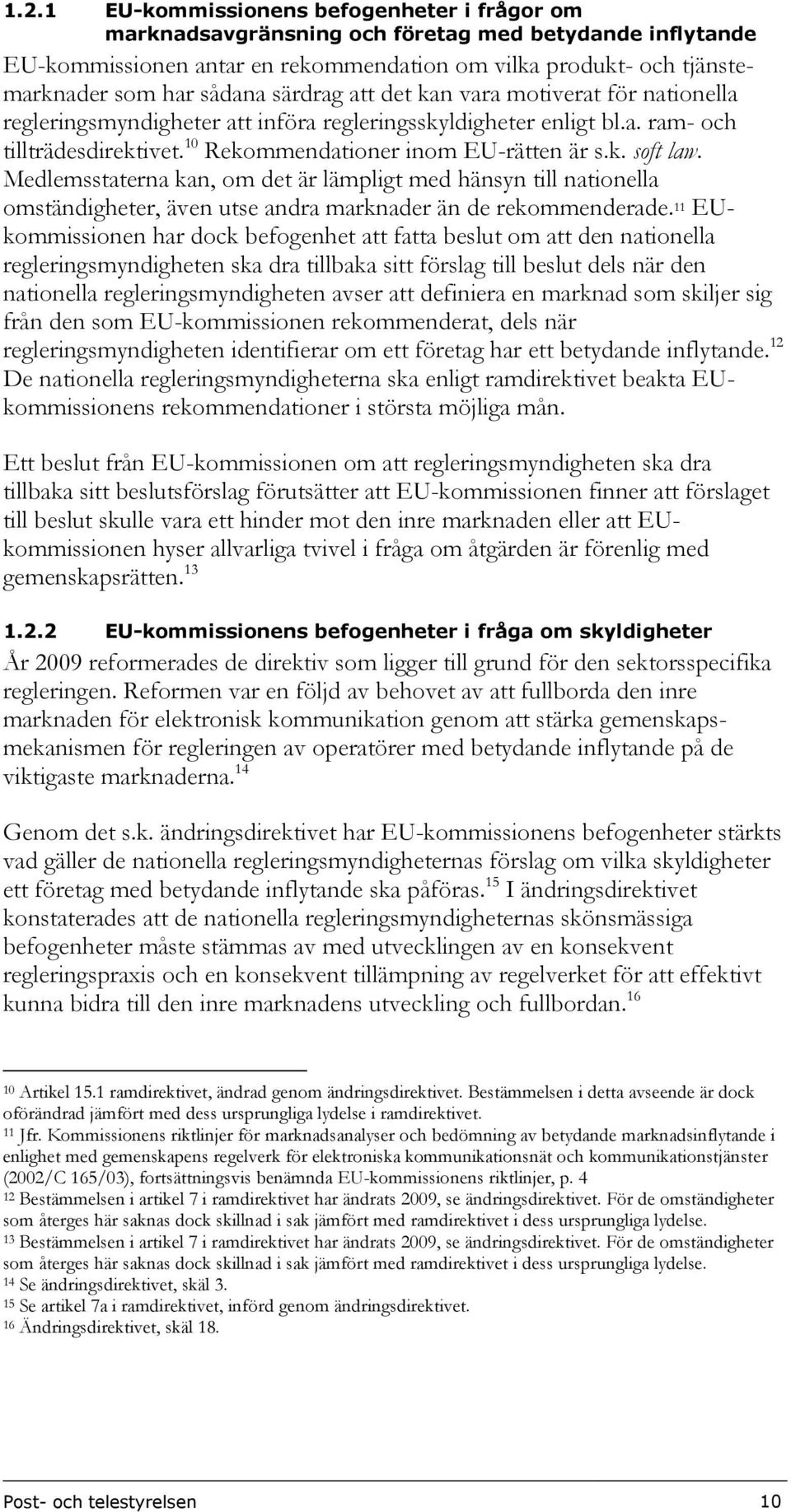 1.2.1 EU-kommissionens befogenheter i frågor om marknadsavgränsning och företag med betydande inflytande

EU-kommissionen antar en rekommendation om vilka produkt- och tjänstemarknader som har sådana särdrag att det kan vara motiverat för nationella regleringsmyndigheter att införa regleringsskyldigheter enligt bl.a. ram- och tillträdesdirektivet.$^{10}$ Rekommendationer inom EU-rätten är s.k. soft law. Medlemsstaterna kan, om det är lämpligt med hänsyn till nationella omständigheter, även utse andra marknader än de rekommenderade.$^{11}$ EU-kommissionen har dock befogenhet att fatta beslut om att den nationella regleringsmyndigheten ska dra tillbaka sitt förslag till beslut dels när den nationella regleringsmyndigheten avser att definiera en marknad som skiljer sig från den som EU-kommissionen rekommenderat, dels när regleringsmyndigheten identifierar om ett företag har ett betydande inflytande.$^{12}$ De nationella regleringsmyndigheterna ska enligt ramdirektivet beakta EU-kommissionens rekommendationer i största möjliga mån.

Ett beslut från EU-kommissionen om att regleringsmyndigheten ska dra tillbaka sitt beslutsförslag förutsätter att EU-kommissionen finner att förslaget till beslut skulle vara ett hinder mot den inre marknaden eller att EU-kommissionen hyser allvarliga tvivel i fråga om åtgärden är förenlig med gemenskapsrätten.$^{13}$

1.2.2 EU-kommissionens befogenheter i fråga om skyldigheter

År 2009 reformerades de direktiv som ligger till grund för den sektorsspecifika regleringen. Reformen var en följd av behovet av att fullborda den inre marknaden för elektronisk kommunikation genom att stärka gemenskapsmekanismen för regleringen av operatörer med betydande inflytande på de viktigaste marknaderna.$^{14}$

Genom det s.k. ändringsdirektivet har EU-kommissionens befogenheter stärkts vad gäller de nationella regleringsmyndigheternas förslag om vilka skyldigheter ett företag med betydande inflytande ska påföras.$^{15}$ I ändringsdirektivet konstaterades att de nationella regleringsmyndigheternas skönsmässiga befogenheter måste stämmas av med utvecklingen av en konsekvent regleringspraxis och en konsekvent tillämpning av regelverket för att effektivt kunna bidra till den inre marknadens utveckling och fullbordan.$^{16}$

$^{10}$ Artikel 15.1 ramdirektivet, ändrad genom ändringsdirektivet. Bestämmelsen i detta avseende är dock oförändrad jämfört med dess ursprungliga lydelse i ramdirektivet.
$^{11}$ Jfr. Kommissionens riktlinjer för marknadsanalyser och bedömning av betydande marknadsinflytande i enlighet med gemenskapens regelverk för elektroniska kommunikationsnät och kommunikationstjänster (2002/C 165/03), fortsättningsvis benämnda EU-kommissionens riktlinjer, p. 4
$^{12}$ Bestämmelsen i artikel 7 i ramdirektivet har ändrats 2009, se ändringsdirektivet. För de omständigheter som återges här saknas dock skillnad i sak jämfört med ramdirektivet i dess ursprungliga lydelse.
$^{13}$ Bestämmelsen i artikel 7 i ramdirektivet har ändrats 2009, se ändringsdirektivet. För de omständigheter som återges här saknas dock skillnad i sak jämfört med ramdirektivet i dess ursprungliga lydelse.
$^{14}$ Se ändringsdirektivet, skäl 3.
$^{15}$ Se artikel 7a i ramdirektivet, införd genom ändringsdirektivet.
$^{16}$ Ändringsdirektivet, skäl 18.

Post- och telestyrelsen 10